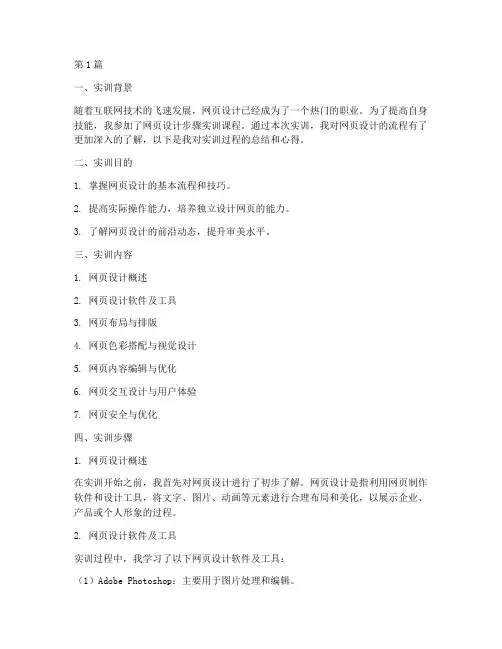 第1篇

一、实训背景

随着互联网技术的飞速发展，网页设计已经成为了一个热门的职业。为了提高自身技能，我参加了网页设计步骤实训课程。通过本次实训，我对网页设计的流程有了更加深入的了解，以下是我对实训过程的总结和心得。

二、实训目的

1. 掌握网页设计的基本流程和技巧。

2. 提高实际操作能力，培养独立设计网页的能力。

3. 了解网页设计的前沿动态，提升审美水平。

三、实训内容

1. 网页设计概述

2. 网页设计软件及工具

3. 网页布局与排版

4. 网页色彩搭配与视觉设计

5. 网页内容编辑与优化

6. 网页交互设计与用户体验

7. 网页安全与优化

四、实训步骤

1. 网页设计概述

在实训开始之前，我首先对网页设计进行了初步了解。网页设计是指利用网页制作软件和设计工具，将文字、图片、动画等元素进行合理布局和美化，以展示企业、产品或个人形象的过程。

2. 网页设计软件及工具

实训过程中，我学习了以下网页设计软件及工具：

（1）Adobe Photoshop：主要用于图片处理和编辑。